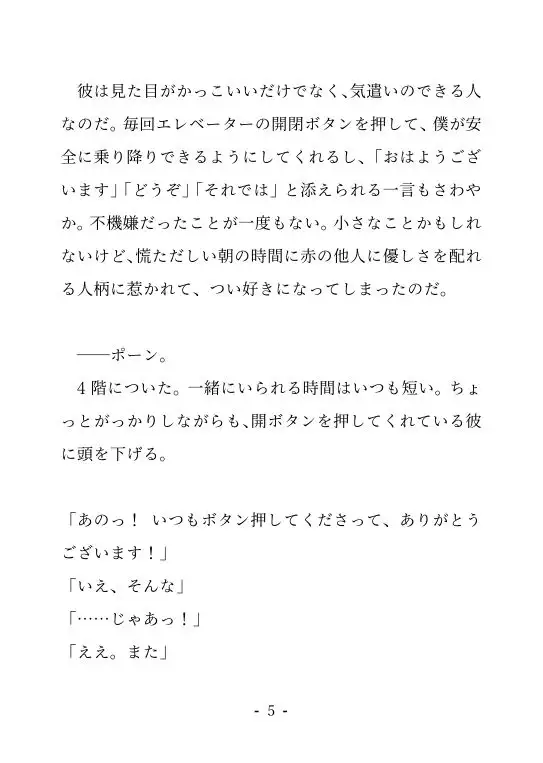 彼は見た目がかっこいいだけでなく、気遣いのできる人なのだ。毎回エレベーターの開閉ボタンを押して、僕が安全に乗り降りできるようにしてくれるし、「おはようございます」「どうぞ」「それでは」と添えられる一言もさわやか。不機嫌だったことが一度もない。小さなことかもしれないけど、慌ただしい朝の時間に赤の他人に優しさを配れる人柄に惹かれて、つい好きになってしまったのだ。

——ポーン。

4階についた。一緒にいられる時間はいつも短い。ちょっとがっかりしながらも、開ボタンを押してくれている彼に頭を下げる。

「あのっ！ いつもボタン押してくださって、ありがとうございます！」
「いえ、そんな」
「……じゃあっ！」
「ええ。また」

- 5 -